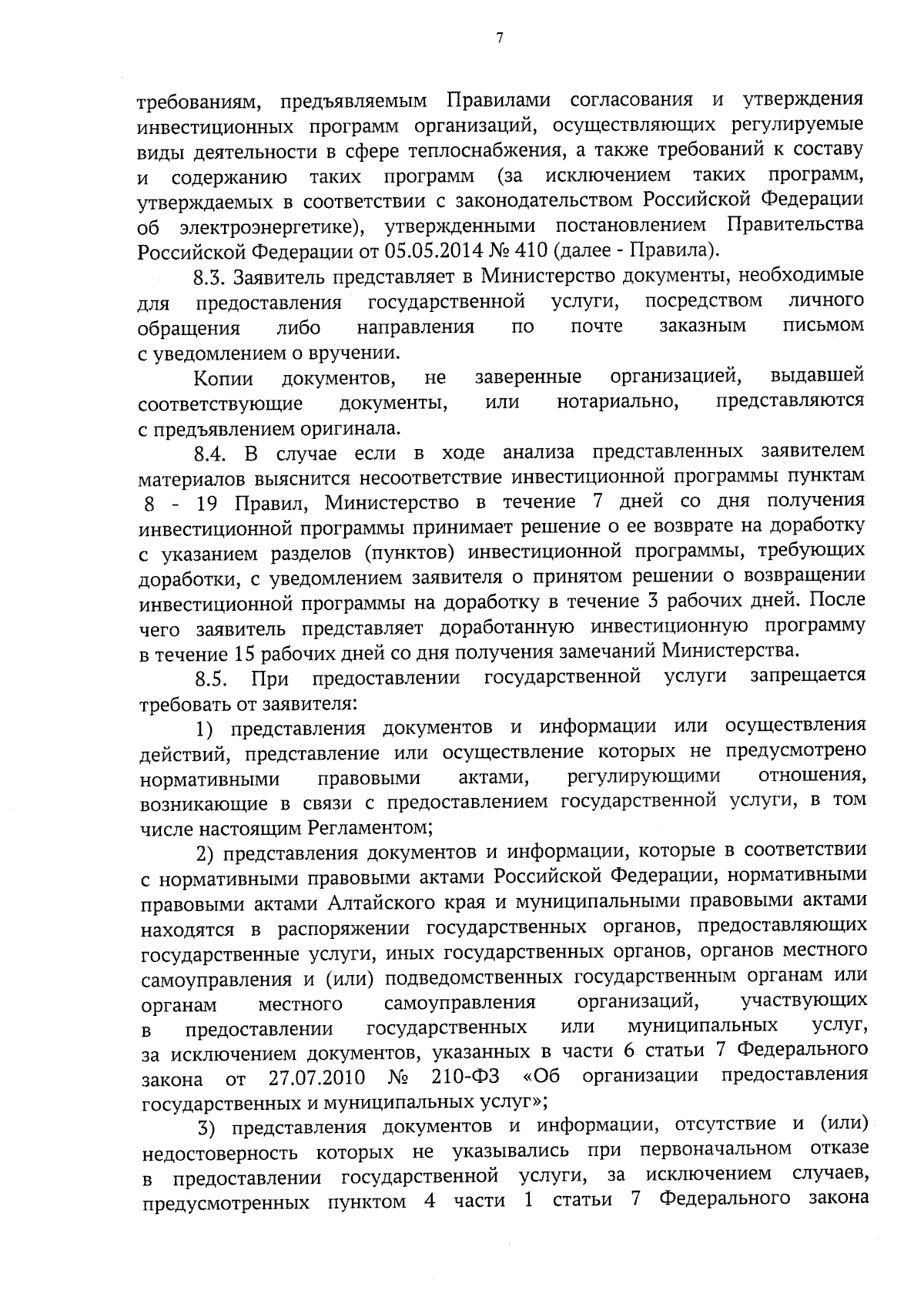 7

требованиям, предъявляемым Правилами согласования и утверждения инвестиционных программ организаций, осуществляющих регулируемые виды деятельности в сфере теплоснабжения, а также требований к составу и содержанию таких программ (за исключением таких программ, утверждаемых в соответствии с законодательством Российской Федерации об электроэнергетике), утвержденными постановлением Правительства Российской Федерации от 05.05.2014 № 410 (далее - Правила).

8.3. Заявитель представляет в Министерство документы, необходимые для предоставления государственной услуги, посредством личного обращения либо направления по почте заказным письмом с уведомлением о вручении.

Копии документов, не заверенные организацией, выдавшей соответствующие документы, или нотариально, представляются с предъявлением оригинала.

8.4. В случае если в ходе анализа представленных заявителем материалов выяснится несоответствие инвестиционной программы пунктам 8 - 19 Правил, Министерство в течение 7 дней со дня получения инвестиционной программы принимает решение о ее возврате на доработку с указанием разделов (пунктов) инвестиционной программы, требующих доработки, с уведомлением заявителя о принятом решении о возвращении инвестиционной программы на доработку в течение 3 рабочих дней. После чего заявитель представляет доработанную инвестиционную программу в течение 15 рабочих дней со дня получения замечаний Министерства.

8.5. При предоставлении государственной услуги запрещается требовать от заявителя:

1) представления документов и информации или осуществления действий, представление или осуществление которых не предусмотрено нормативными правовыми актами, регулирующими отношения, возникающие в связи с предоставлением государственной услуги, в том числе настоящим Регламентом;

2) представления документов и информации, которые в соответствии с нормативными правовыми актами Российской Федерации, нормативными правовыми актами Алтайского края и муниципальными правовыми актами находятся в распоряжении государственных органов, предоставляющих государственные услуги, иных государственных органов, органов местного самоуправления и (или) подведомственных государственным органам или органам местного самоуправления организаций, участвующих в предоставлении государственных или муниципальных услуг, за исключением документов, указанных в части 6 статьи 7 Федерального закона от 27.07.2010 № 210-ФЗ «Об организации предоставления государственных и муниципальных услуг»;

3) представления документов и информации, отсутствие и (или) недостоверность которых не указывались при первоначальном отказе в предоставлении государственной услуги, за исключением случаев, предусмотренных пунктом 4 части 1 статьи 7 Федерального закона